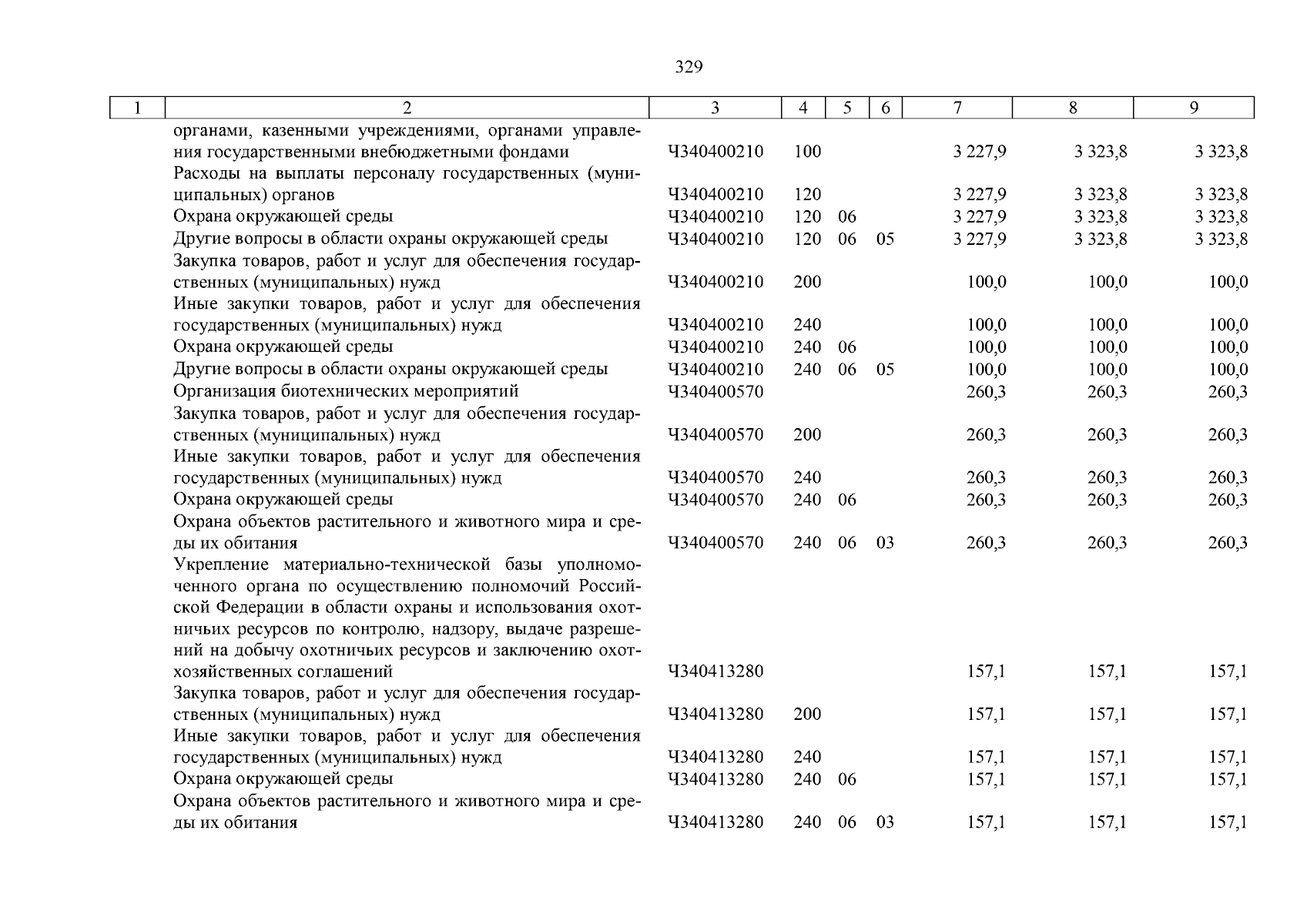 329

| 1 | 2 | 3 | 4 | 5 | 6 | 7 | 8 | 9 |
|---|---|---|---|---|---|---|---|---|
| | органами, казенными учреждениями, органами управления государственными внебюджетными фондами | Ч340400210 | 100 | | | 3 227,9 | 3 323,8 | 3 323,8 |
| | Расходы на выплаты персоналу государственных (муниципальных) органов | Ч340400210 | 120 | | | 3 227,9 | 3 323,8 | 3 323,8 |
| | Охрана окружающей среды | Ч340400210 | 120 | 06 | | 3 227,9 | 3 323,8 | 3 323,8 |
| | Другие вопросы в области охраны окружающей среды | Ч340400210 | 120 | 06 | 05 | 3 227,9 | 3 323,8 | 3 323,8 |
| | Закупка товаров, работ и услуг для обеспечения государственных (муниципальных) нужд | Ч340400210 | 200 | | | 100,0 | 100,0 | 100,0 |
| | Иные закупки товаров, работ и услуг для обеспечения государственных (муниципальных) нужд | Ч340400210 | 240 | | | 100,0 | 100,0 | 100,0 |
| | Охрана окружающей среды | Ч340400210 | 240 | 06 | | 100,0 | 100,0 | 100,0 |
| | Другие вопросы в области охраны окружающей среды | Ч340400210 | 240 | 06 | 05 | 100,0 | 100,0 | 100,0 |
| | Организация биотехнических мероприятий | Ч340400570 | | | | 260,3 | 260,3 | 260,3 |
| | Закупка товаров, работ и услуг для обеспечения государственных (муниципальных) нужд | Ч340400570 | 200 | | | 260,3 | 260,3 | 260,3 |
| | Иные закупки товаров, работ и услуг для обеспечения государственных (муниципальных) нужд | Ч340400570 | 240 | | | 260,3 | 260,3 | 260,3 |
| | Охрана окружающей среды | Ч340400570 | 240 | 06 | | 260,3 | 260,3 | 260,3 |
| | Охрана объектов растительного и животного мира и среды их обитания | Ч340400570 | 240 | 06 | 03 | 260,3 | 260,3 | 260,3 |
| | Укрепление материально-технической базы уполномоченного органа по осуществлению полномочий Российской Федерации в области охраны и использования охотничьих ресурсов по контролю, надзору, выдаче разрешений на добычу охотничьих ресурсов и заключению охотхозяйственных соглашений | Ч340413280 | | | | 157,1 | 157,1 | 157,1 |
| | Закупка товаров, работ и услуг для обеспечения государственных (муниципальных) нужд | Ч340413280 | 200 | | | 157,1 | 157,1 | 157,1 |
| | Иные закупки товаров, работ и услуг для обеспечения государственных (муниципальных) нужд | Ч340413280 | 240 | | | 157,1 | 157,1 | 157,1 |
| | Охрана окружающей среды | Ч340413280 | 240 | 06 | | 157,1 | 157,1 | 157,1 |
| | Охрана объектов растительного и животного мира и среды их обитания | Ч340413280 | 240 | 06 | 03 | 157,1 | 157,1 | 157,1 |